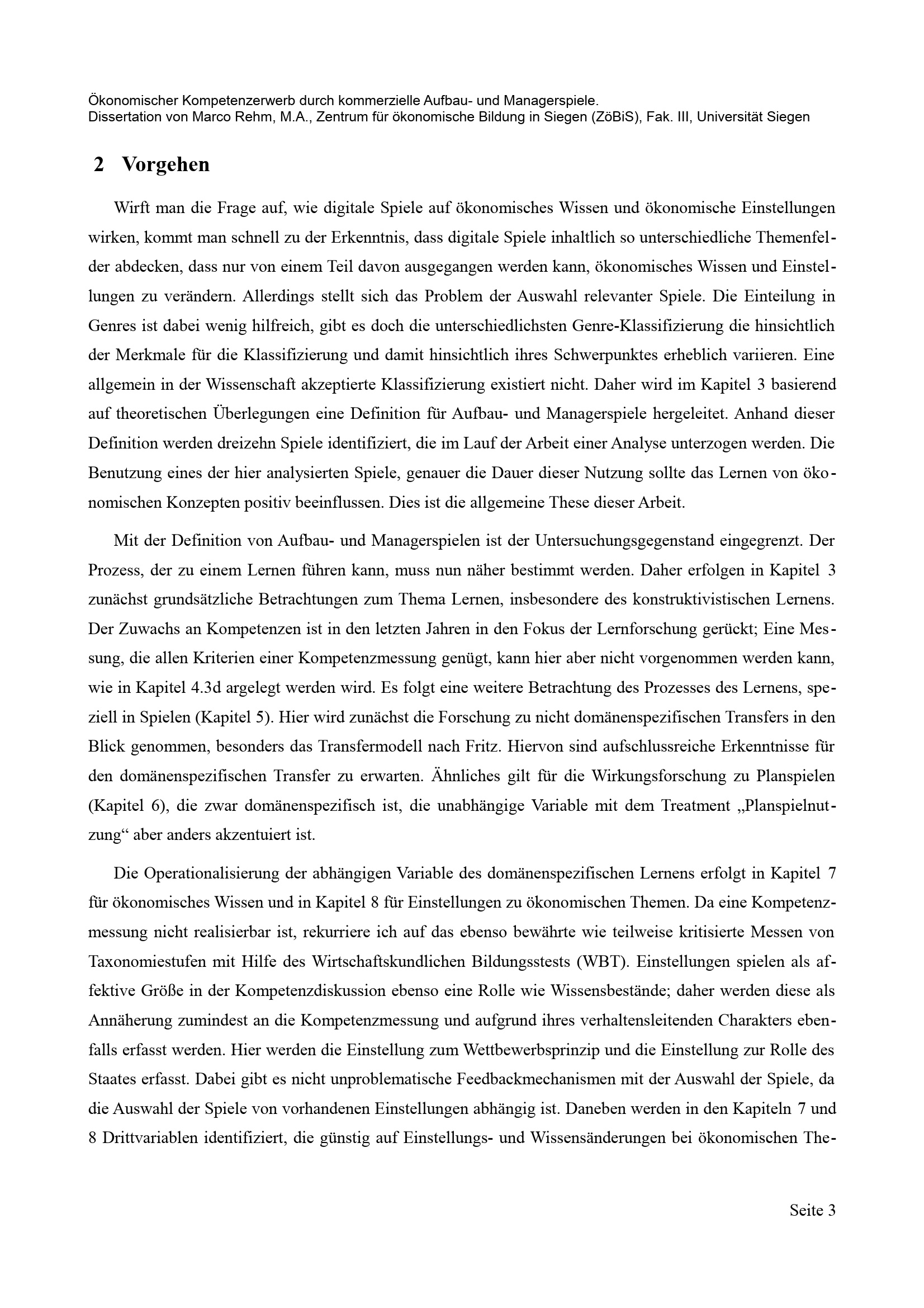 Ökonomischer Kompetenzerwerb durch kommerzielle Aufbau- und Managerspiele.
Dissertation von Marco Rehm, M.A., Zentrum für ökonomische Bildung in Siegen (ZöBiS), Fak. III, Universität Siegen

2 Vorgehen

Wirft man die Frage auf, wie digitale Spiele auf ökonomisches Wissen und ökonomische Einstellungen wirken, kommt man schnell zu der Erkenntnis, dass digitale Spiele inhaltlich so unterschiedliche Themenfelder abdecken, dass nur von einem Teil davon ausgegangen werden kann, ökonomisches Wissen und Einstellungen zu verändern. Allerdings stellt sich das Problem der Auswahl relevanter Spiele. Die Einteilung in Genres ist dabei wenig hilfreich, gibt es doch die unterschiedlichsten Genre-Klassifizierung die hinsichtlich der Merkmale für die Klassifizierung und damit hinsichtlich ihres Schwerpunktes erheblich variieren. Eine allgemein in der Wissenschaft akzeptierte Klassifizierung existiert nicht. Daher wird im Kapitel 3 basierend auf theoretischen Überlegungen eine Definition für Aufbau- und Managerspiele hergeleitet. Anhand dieser Definition werden dreizehn Spiele identifiziert, die im Lauf der Arbeit einer Analyse unterzogen werden. Die Benutzung eines der hier analysierten Spiele, genauer die Dauer dieser Nutzung sollte das Lernen von ökonomischen Konzepten positiv beeinflussen. Dies ist die allgemeine These dieser Arbeit.

Mit der Definition von Aufbau- und Managerspielen ist der Untersuchungsgegenstand eingegrenzt. Der Prozess, der zu einem Lernen führen kann, muss nun näher bestimmt werden. Daher erfolgen in Kapitel 3 zunächst grundsätzliche Betrachtungen zum Thema Lernen, insbesondere des konstruktivistischen Lernens. Der Zuwachs an Kompetenzen ist in den letzten Jahren in den Fokus der Lernforschung gerückt; Eine Messung, die allen Kriterien einer Kompetenzmessung genügt, kann hier aber nicht vorgenommen werden kann, wie in Kapitel 4.3d argelegt werden wird. Es folgt eine weitere Betrachtung des Prozesses des Lernens, speziell in Spielen (Kapitel 5). Hier wird zunächst die Forschung zu nicht domänenspezifischen Transfers in den Blick genommen, besonders das Transfermodell nach Fritz. Hiervon sind aufschlussreiche Erkenntnisse für den domänenspezifischen Transfer zu erwarten. Ähnliches gilt für die Wirkungsforschung zu Planspielen (Kapitel 6), die zwar domänenspezifisch ist, die unabhängige Variable mit dem Treatment „Planspielnutzung“ aber anders akzentuiert ist.

Die Operationalisierung der abhängigen Variable des domänenspezifischen Lernens erfolgt in Kapitel 7 für ökonomisches Wissen und in Kapitel 8 für Einstellungen zu ökonomischen Themen. Da eine Kompetenzmessung nicht realisierbar ist, rekurriere ich auf das ebenso bewährte wie teilweise kritisierte Messen von Taxonomiestufen mit Hilfe des Wirtschaftskundlichen Bildungsstests (WBT). Einstellungen spielen als affektive Größe in der Kompetenzdiskussion ebenso eine Rolle wie Wissensbestände; daher werden diese als Annäherung zumindest an die Kompetenzmessung und aufgrund ihres verhaltensleitenden Charakters ebenfalls erfasst werden. Hier werden die Einstellung zum Wettbewerbsprinzip und die Einstellung zur Rolle des Staates erfasst. Dabei gibt es nicht unproblematische Feedbackmechanismen mit der Auswahl der Spiele, da die Auswahl der Spiele von vorhandenen Einstellungen abhängig ist. Daneben werden in den Kapiteln 7 und 8 Drittvariablen identifiziert, die günstig auf Einstellungs- und Wissensänderungen bei ökonomischen The-

Seite 3